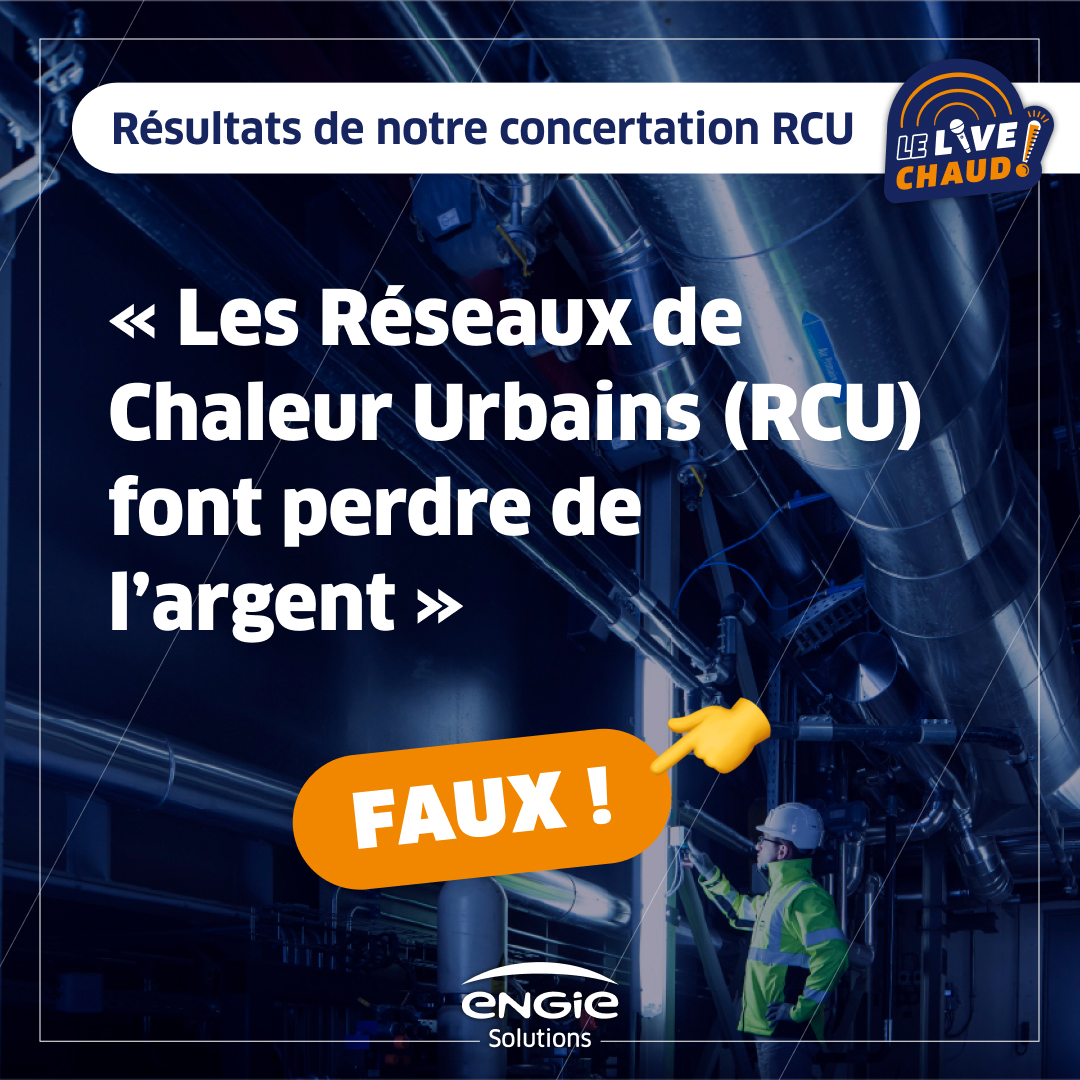 Résultats de notre concertation RCU

LE LIVE CHAUD!

« Les Réseaux de Chaleur Urbains (RCU) font perdre de l'argent »

FAUX !

ENGIE
Solutions